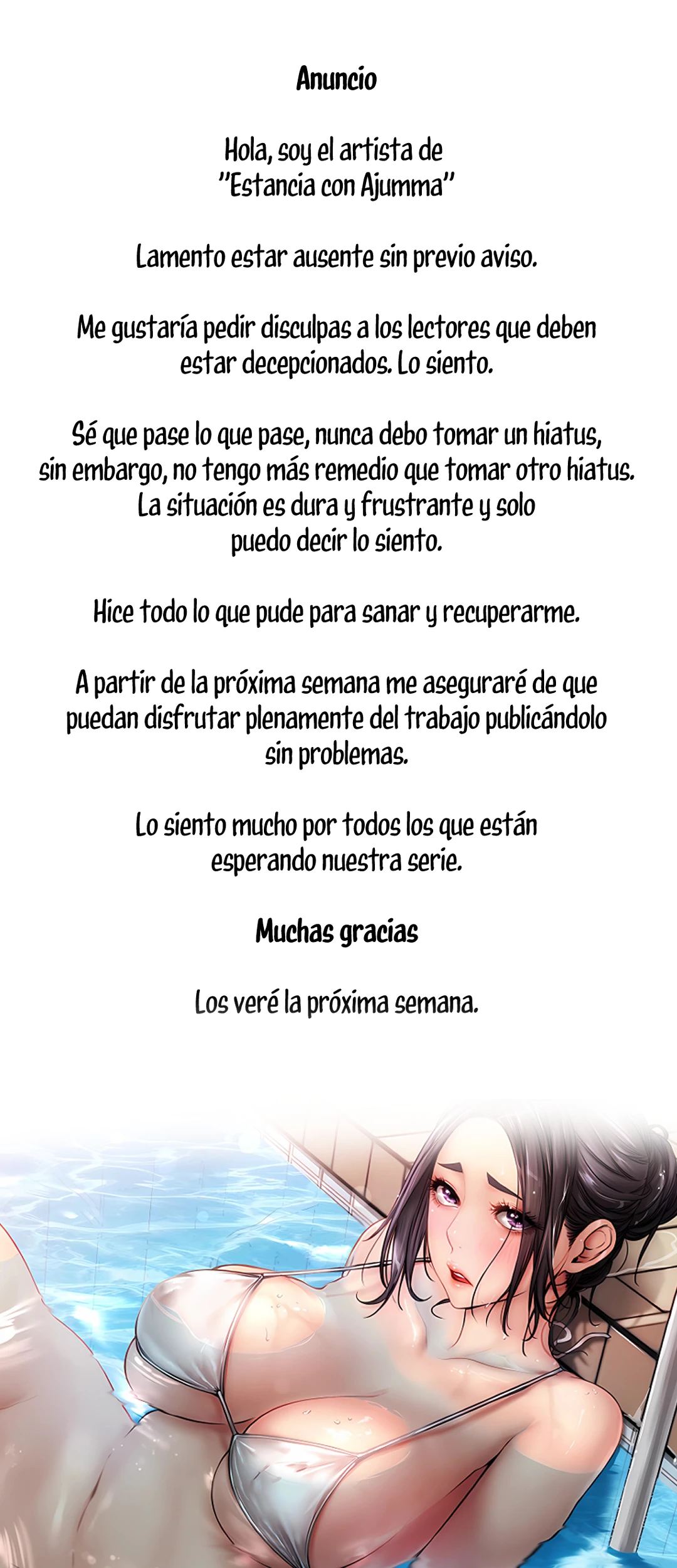 Anuncio

Hola, soy el artista de "Estancia con Ajumma"

Lamento estar ausente sin previo aviso.

Me gustaría pedir disculpas a los lectores que deben estar decepcionados. Lo siento.

Sé que pase lo que pase, nunca debo tomar un hiatus, sin embargo, no tengo más remedio que tomar otro hiatus. La situación es dura y frustrante y solo puedo decir lo siento.

Hice todo lo que pude para sanar y recuperarme.

A partir de la próxima semana me aseguraré de que puedan disfrutar plenamente del trabajo publicándolo sin problemas.

Lo siento mucho por todos los que están esperando nuestra serie.

Muchas gracias

Los veré la próxima semana.